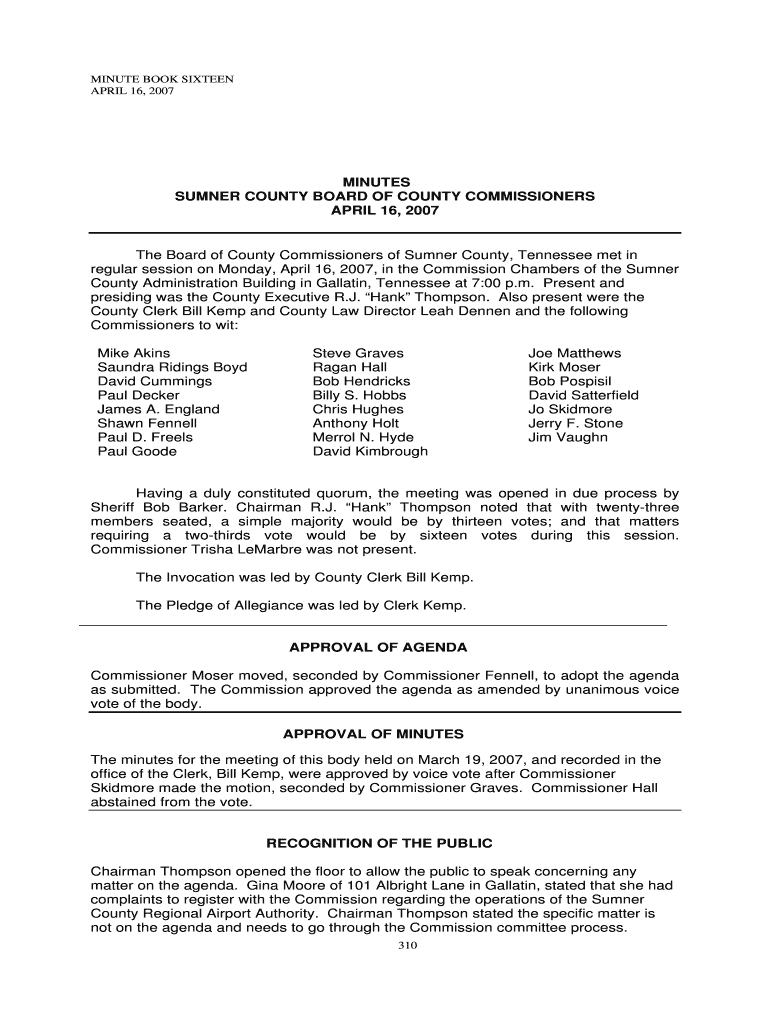 MINUTE BOOK SIXTEEN
APRIL 16, 2007

MINUTES
SUMNER COUNTY BOARD OF COUNTY COMMISSIONERS
APRIL 16, 2007

The Board of County Commissioners of Sumner County, Tennessee met in regular session on Monday, April 16, 2007, in the Commission Chambers of the Sumner County Administration Building in Gallatin, Tennessee at 7:00 p.m. Present and presiding was the County Executive R.J. “Hank” Thompson. Also present were the County Clerk Bill Kemp and County Law Director Leah Dennen and the following Commissioners to wit:

Mike Akins
Saundra Ridings Boyd
David Cummings
Paul Decker
James A. England
Shawn Fennell
Paul D. Freels
Paul Goode

Steve Graves
Ragan Hall
Bob Hendricks
Billy S. Hobbs
Chris Hughes
Anthony Holt
Merrol N. Hyde
David Kimbrough

Joe Matthews
Kirk Moser
Bob Pospisil
David Satterfield
Jo Skidmore
Jerry F. Stone
Jim Vaughn

Having a duly constituted quorum, the meeting was opened in due process by Sheriff Bob Barker. Chairman R.J. “Hank” Thompson noted that with twenty-three members seated, a simple majority would be by thirteen votes; and that matters requiring a two-thirds vote would be by sixteen votes during this session. Commissioner Trisha LeMarbre was not present.

The Invocation was led by County Clerk Bill Kemp.

The Pledge of Allegiance was led by Clerk Kemp.

APPROVAL OF AGENDA

Commissioner Moser moved, seconded by Commissioner Fennell, to adopt the agenda as submitted. The Commission approved the agenda as amended by unanimous voice vote of the body.

APPROVAL OF MINUTES

The minutes for the meeting of this body held on March 19, 2007, and recorded in the office of the Clerk, Bill Kemp, were approved by voice vote after Commissioner Skidmore made the motion, seconded by Commissioner Graves. Commissioner Hall abstained from the vote.

RECOGNITION OF THE PUBLIC

Chairman Thompson opened the floor to allow the public to speak concerning any matter on the agenda. Gina Moore of 101 Albright Lane in Gallatin, stated that she had complaints to register with the Commission regarding the operations of the Sumner County Regional Airport Authority. Chairman Thompson stated the specific matter is not on the agenda and needs to go through the Commission committee process.

310